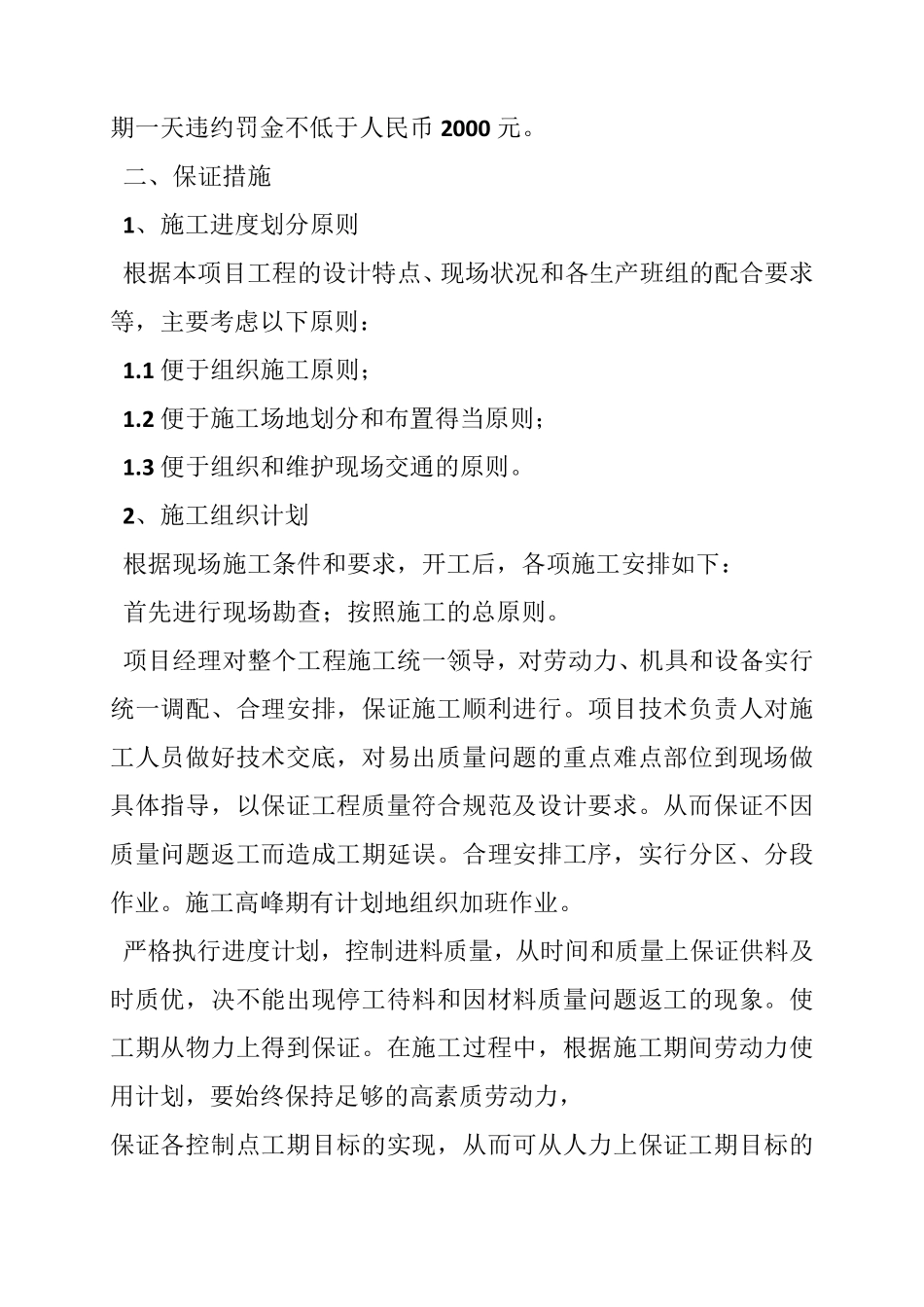 期一天违约罚金不低于人民币 2000 元。

二、保证措施

1、施工进度划分原则

根据本项目工程的设计特点、现场状况和各生产班组的配合要求等，主要考虑以下原则：

1.1 便于组织施工原则；

1.2 便于施工场地划分和布置得当原则；

1.3 便于组织和维护现场交通的原则。

2、施工组织计划

根据现场施工条件和要求，开工后，各项施工安排如下：

首先进行现场勘查；按照施工的总原则。

项目经理对整个工程施工统一领导，对劳动力、机具和设备实行统一调配、合理安排，保证施工顺利进行。项目技术负责人对施工人员做好技术交底，对易出质量问题的重点难点部位到现场做具体指导，以保证工程质量符合规范及设计要求。从而保证不因质量问题返工而造成工期延误。合理安排工序，实行分区、分段作业。施工高峰期有计划地组织加班作业。

严格执行进度计划，控制进料质量，从时间和质量上保证供料及时质优，决不能出现停工待料和因材料质量问题返工的现象。使工期从物力上得到保证。在施工过程中，根据施工期间劳动力使用计划，要始终保持足够的高素质劳动力，

保证各控制点工期目标的实现，从而可从人力上保证工期目标的